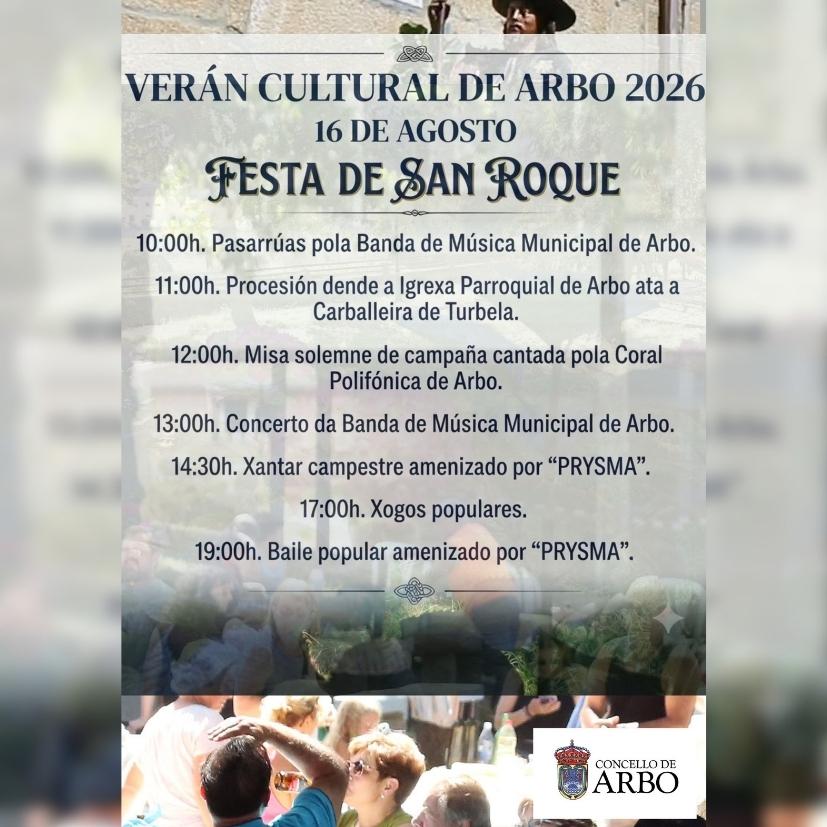 VERÁN CULTURAL DE ARBO 2026
16 DE AGOSTO
FESTA DE SAN ROQUE

10:00h. Pasarrúas pola Banda de Música Municipal de Arbo.

11:00h. Procesión dende a Igrexa Parroquial de Arbo ata a Carballeira de Turbela.

12:00h. Misa solemne de campaña cantada pola Coral Polifónica de Arbo.

13:00h. Concerto da Banda de Música Municipal de Arbo.

14:30h. Xantar campestre amenizado por “PRYSMA”.

17:00h. Xogos populares.

19:00h. Baile popular amenizado por “PRYSMA”.

CONCELLO DE
ARBO